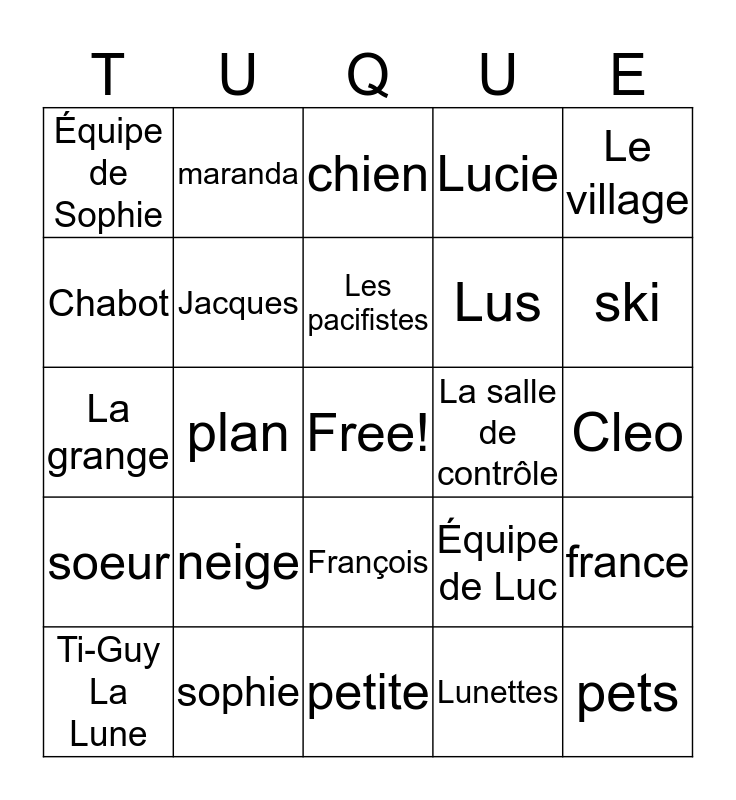 | T | U | Q | U | E |
|---|---|---|---|---|
| Équipe de Sophie | maranda | chien | Lucie | Le village |
| Chabot | Jacques | Les pacifistes | Lus | ski |
| La grange | plan | Free! | La salle de contrôle | Cleo |
| soeur | neige | François | Équipe de Luc | france |
| Ti-Guy La Lune | sophie | petite | Lunettes | pets |